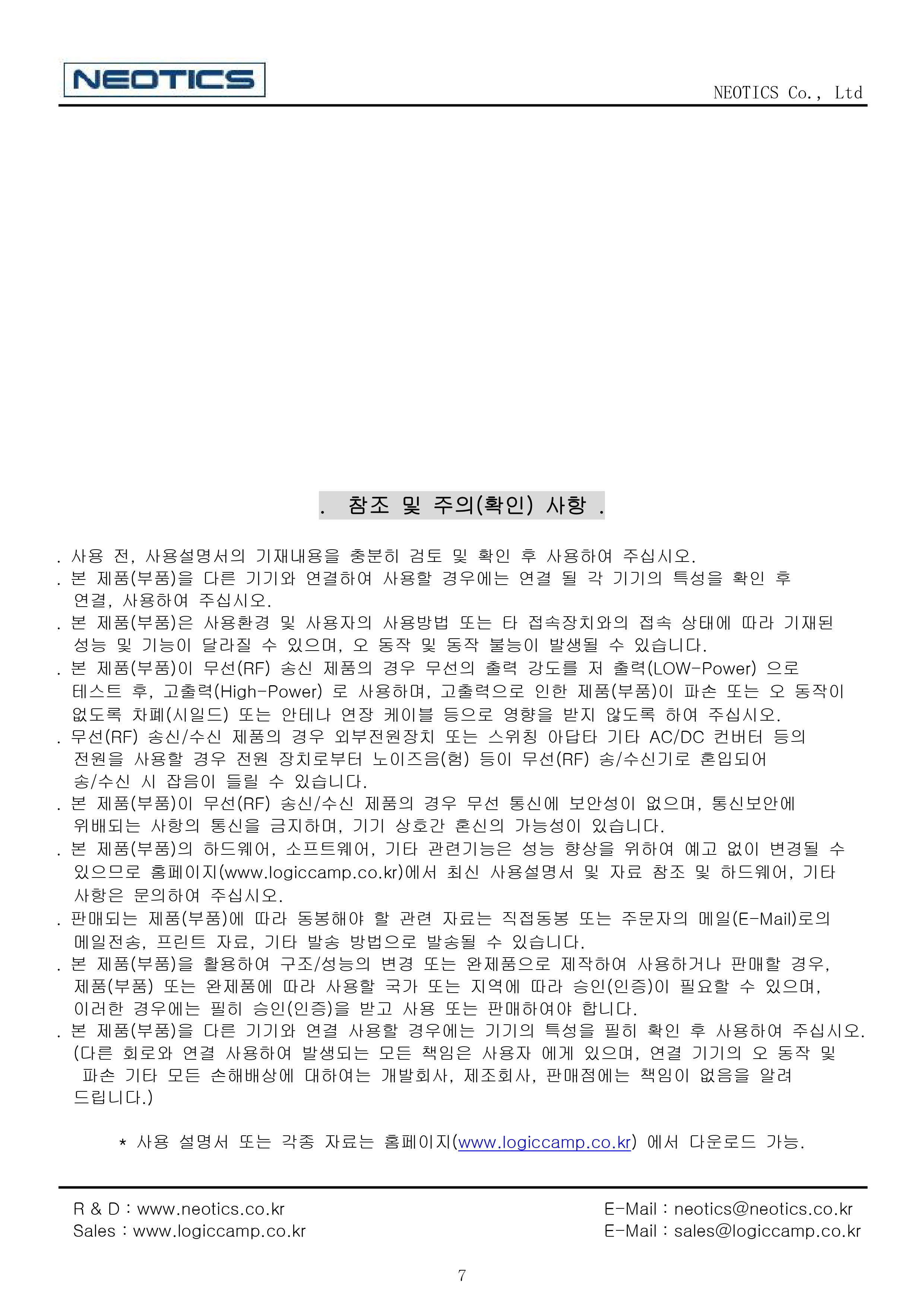 NEOTICS

NEOTICS Co., Ltd

. 참조 및 주의(확인) 사항 .

. 사용 전, 사용설명서의 기재내용을 충분히 검토 및 확인 후 사용하여 주십시오.
. 본 제품(부품)을 다른 기기와 연결하여 사용할 경우에는 연결 될 각 기기의 특성을 확인 후 연결, 사용하여 주십시오.
. 본 제품(부품)은 사용환경 및 사용자의 사용방법 또는 타 접속장치와의 접속 상태에 따라 기재된 성능 및 기능이 달라질 수 있으며, 오 동작 및 동작 불능이 발생될 수 있습니다.
. 본 제품(부품)이 무선(RF) 송신 제품의 경우 무선의 출력 강도를 저 출력(LOW-Power) 으로 테스트 후, 고출력(High-Power) 로 사용하며, 고출력으로 인한 제품(부품)이 파손 또는 오 동작이 없도록 차폐(시일드) 또는 안테나 연장 케이블 등으로 영향을 받지 않도록 하여 주십시오.
. 무선(RF) 송신/수신 제품의 경우 외부전원장치 또는 스위칭 아답타 기타 AC/DC 컨버터 등의 전원을 사용할 경우 전원 장치로부터 노이즈음(험) 등이 무선(RF) 송/수신기로 혼입되어 송/수신 시 잡음이 들릴 수 있습니다.
. 본 제품(부품)이 무선(RF) 송신/수신 제품의 경우 무선 통신에 보안성이 없으며, 통신보안에 위배되는 사항의 통신을 금지하며, 기기 상호간 혼신의 가능성이 있습니다.
. 본 제품(부품)의 하드웨어, 소프트웨어, 기타 관련기능은 성능 향상을 위하여 예고 없이 변경될 수 있으므로 홈페이지(www.logiccamp.co.kr)에서 최신 사용설명서 및 자료 참조 및 하드웨어, 기타 사항은 문의하여 주십시오.
. 판매되는 제품(부품)에 따라 동봉해야 할 관련 자료는 직접동봉 또는 주문자의 메일(E-Mail)로의 메일전송, 프린트 자료, 기타 발송 방법으로 발송될 수 있습니다.
. 본 제품(부품)을 활용하여 구조/성능의 변경 또는 완제품으로 제작하여 사용하거나 판매할 경우, 제품(부품) 또는 완제품에 따라 사용할 국가 또는 지역에 따라 승인(인증)이 필요할 수 있으며, 이러한 경우에는 필히 승인(인증)을 받고 사용 또는 판매하여야 합니다.
. 본 제품(부품)을 다른 기기와 연결 사용할 경우에는 기기의 특성을 필히 확인 후 사용하여 주십시오. (다른 회로와 연결 사용하여 발생되는 모든 책임은 사용자 에게 있으며, 연결 기기의 오 동작 및 파손 기타 모든 손해배상에 대하여는 개발회사, 제조회사, 판매점에는 책임이 없음을 알려 드립니다.)

* 사용 설명서 또는 각종 자료는 홈페이지(www.logiccamp.co.kr) 에서 다운로드 가능.

R & D : www.neotics.co.kr
Sales : www.logiccamp.co.kr

E-Mail : neotics@neotics.co.kr
E-Mail : sales@logiccamp.co.kr

7